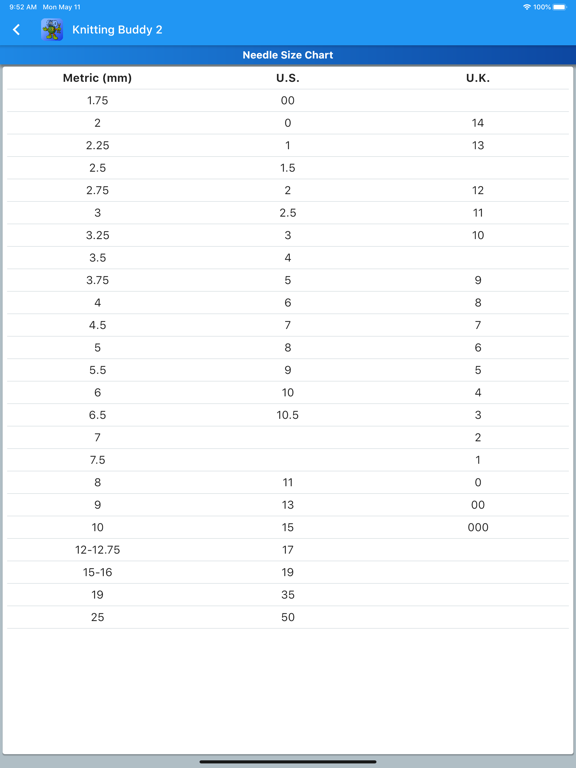 9:52 AM Mon May 11

100%

Knitting Buddy 2

Needle Size Chart

| Metric (mm) | U.S. | U.K. |
|---|---|---|
| 1.75 | 00 | |
| 2 | 0 | 14 |
| 2.25 | 1 | 13 |
| 2.5 | 1.5 | |
| 2.75 | 2 | 12 |
| 3 | 2.5 | 11 |
| 3.25 | 3 | 10 |
| 3.5 | 4 | |
| 3.75 | 5 | 9 |
| 4 | 6 | 8 |
| 4.5 | 7 | 7 |
| 5 | 8 | 6 |
| 5.5 | 9 | 5 |
| 6 | 10 | 4 |
| 6.5 | 10.5 | 3 |
| 7 | | 2 |
| 7.5 | | 1 |
| 8 | 11 | 0 |
| 9 | 13 | 00 |
| 10 | 15 | 000 |
| 12-12.75 | 17 | |
| 15-16 | 19 | |
| 19 | 35 | |
| 25 | 50 | |